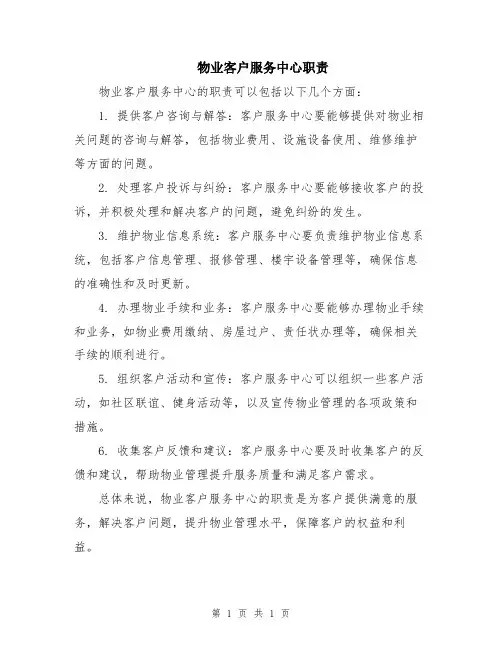 物业客户服务中心职责

物业客户服务中心的职责可以包括以下几个方面：

1. 提供客户咨询与解答：客户服务中心要能够提供对物业相关问题的咨询与解答，包括物业费用、设施设备使用、维修维护等方面的问题。

2. 处理客户投诉与纠纷：客户服务中心要能够接收客户的投诉，并积极处理和解决客户的问题，避免纠纷的发生。

3. 维护物业信息系统：客户服务中心要负责维护物业信息系统，包括客户信息管理、报修管理、楼宇设备管理等，确保信息的准确性和及时更新。

4. 办理物业手续和业务：客户服务中心要能够办理物业手续和业务，如物业费用缴纳、房屋过户、责任状办理等，确保相关手续的顺利进行。

5. 组织客户活动和宣传：客户服务中心可以组织一些客户活动，如社区联谊、健身活动等，以及宣传物业管理的各项政策和措施。

6. 收集客户反馈和建议：客户服务中心要及时收集客户的反馈和建议，帮助物业管理提升服务质量和满足客户需求。

总体来说，物业客户服务中心的职责是为客户提供满意的服务，解决客户问题，提升物业管理水平，保障客户的权益和利益。

第 1 页 共 1 页